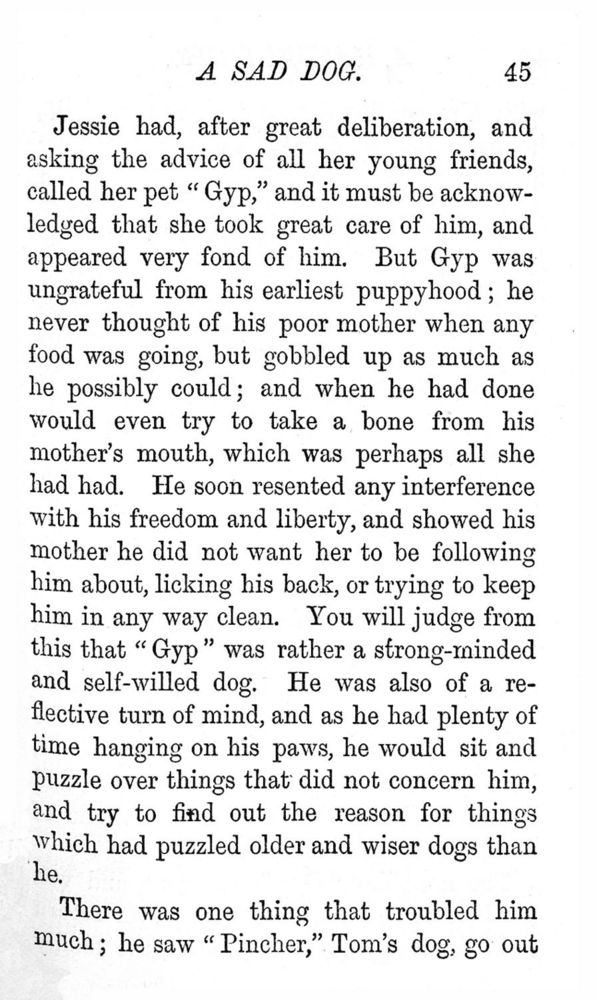 A SAD DOG. 45

Jessie had, after great deliberation, and asking the advice of all her young friends, called her pet "Gyp," and it must be acknowledged that she took great care of him, and appeared very fond of him. But Gyp was ungrateful from his earliest puppyhood; he never thought of his poor mother when any food was going, but gobbled up as much as he possibly could; and when he had done would even try to take a bone from his mother's mouth, which was perhaps all she had had. He soon resented any interference with his freedom and liberty, and showed his mother he did not want her to be following him about, licking his back, or trying to keep him in any way clean. You will judge from this that "Gyp" was rather a strong-minded and self-willed dog. He was also of a reflective turn of mind, and as he had plenty of time hanging on his paws, he would sit and puzzle over things that did not concern him, and try to find out the reason for things which had puzzled older and wiser dogs than he.

There was one thing that troubled him much; he saw "Pincher," Tom's dog, go out